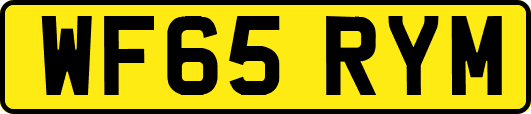 WF65 RYM